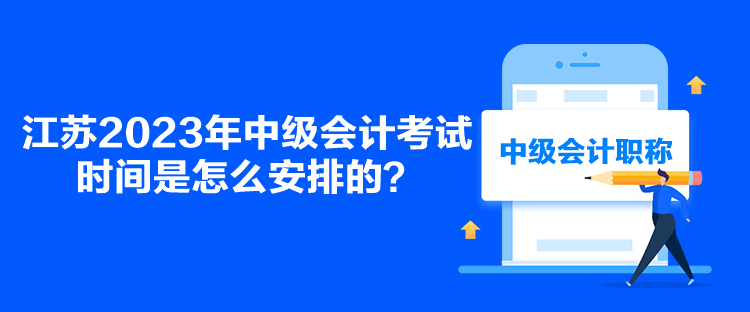 江苏2023年中级会计考试时间是怎么安排的？

中级会计职称